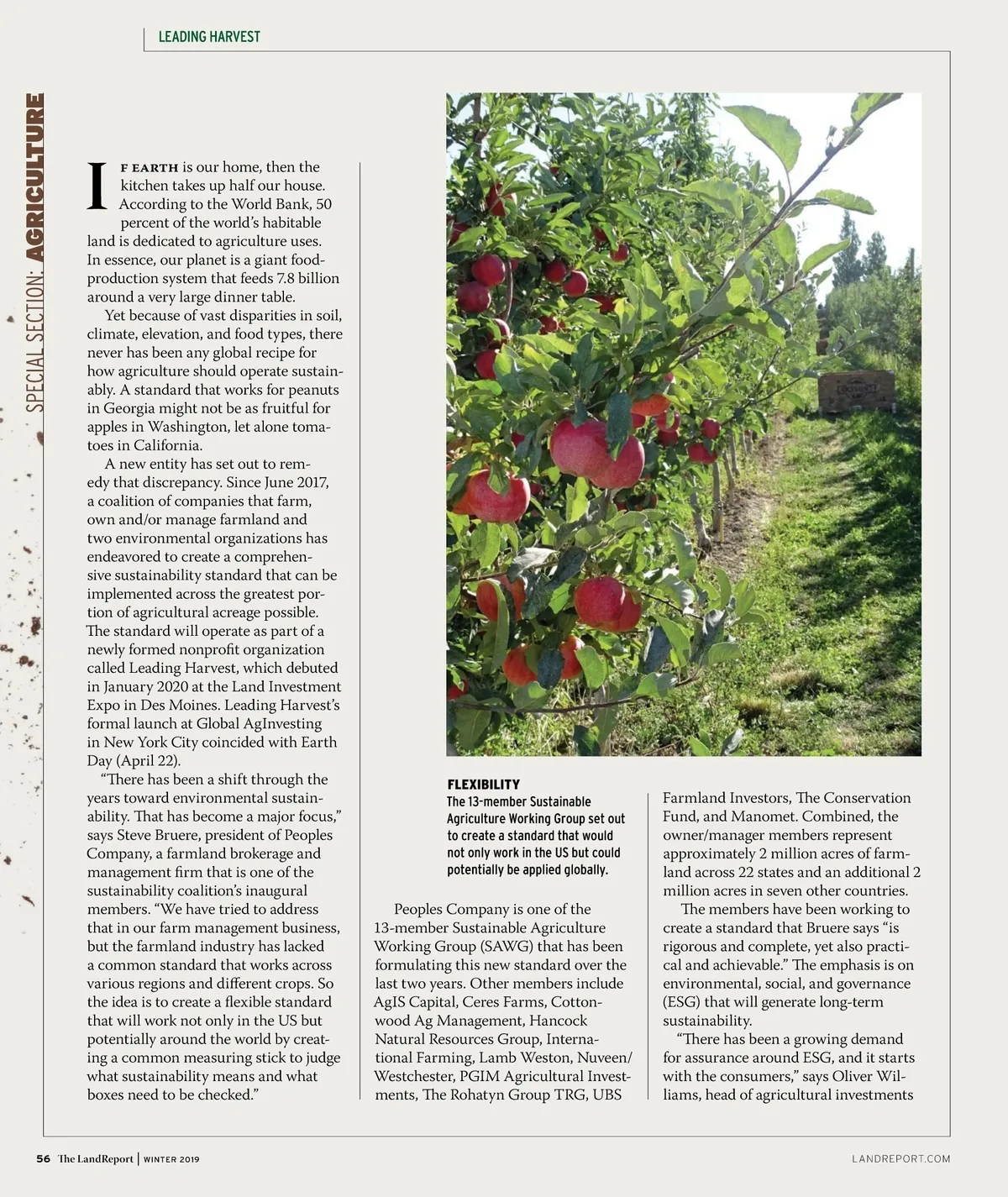 LEADING HARVEST

SPECIAL SECTION: AGRICULTURE

IF EARTH is our home, then the kitchen takes up half our house. According to the World Bank, 50 percent of the world's habitable land is dedicated to agriculture uses. In essence, our planet is a giant food-production system that feeds 7.8 billion around a very large dinner table.

Yet because of vast disparities in soil, climate, elevation, and food types, there never has been any global recipe for how agriculture should operate sustainably. A standard that works for peanuts in Georgia might not be as fruitful for apples in Washington, let alone tomatoes in California.

A new entity has set out to remedy that discrepancy. Since June 2017, a coalition of companies that farm, own and/or manage farmland and two environmental organizations has endeavored to create a comprehensive sustainability standard that can be implemented across the greatest portion of agricultural acreage possible. The standard will operate as part of a newly formed nonprofit organization called Leading Harvest, which debuted in January 2020 at the Land Investment Expo in Des Moines. Leading Harvest's formal launch at Global AgInvesting in New York City coincided with Earth Day (April 22).

"There has been a shift through the years toward environmental sustainability. That has become a major focus," says Steve Bruere, president of Peoples Company, a farmland brokerage and management firm that is one of the sustainability coalition's inaugural members. "We have tried to address that in our farm management business, but the farmland industry has lacked a common standard that works across various regions and different crops. So the idea is to create a flexible standard that will work not only in the US but potentially around the world by creating a common measuring stick to judge what sustainability means and what boxes need to be checked."

FLEXIBILITY
The 13-member Sustainable Agriculture Working Group set out to create a standard that would not only work in the US but could potentially be applied globally.

Peoples Company is one of the 13-member Sustainable Agriculture Working Group (SAWG) that has been formulating this new standard over the last two years. Other members include AgIS Capital, Ceres Farms, Cottonwood Ag Management, Hancock Natural Resources Group, International Farming, Lamb Weston, Nuveen/Westchester, PGIM Agricultural Investments, The Rohatyn Group TRG, UBS Farmland Investors, The Conservation Fund, and Manomet. Combined, the owner/manager members represent approximately 2 million acres of farmland across 22 states and an additional 2 million acres in seven other countries.

The members have been working to create a standard that Bruere says "is rigorous and complete, yet also practical and achievable." The emphasis is on environmental, social, and governance (ESG) that will generate long-term sustainability.

"There has been a growing demand for assurance around ESG, and it starts with the consumers," says Oliver Williams, head of agricultural investments

56 The LandReport | WINTER 2019

LANDREPORT.COM